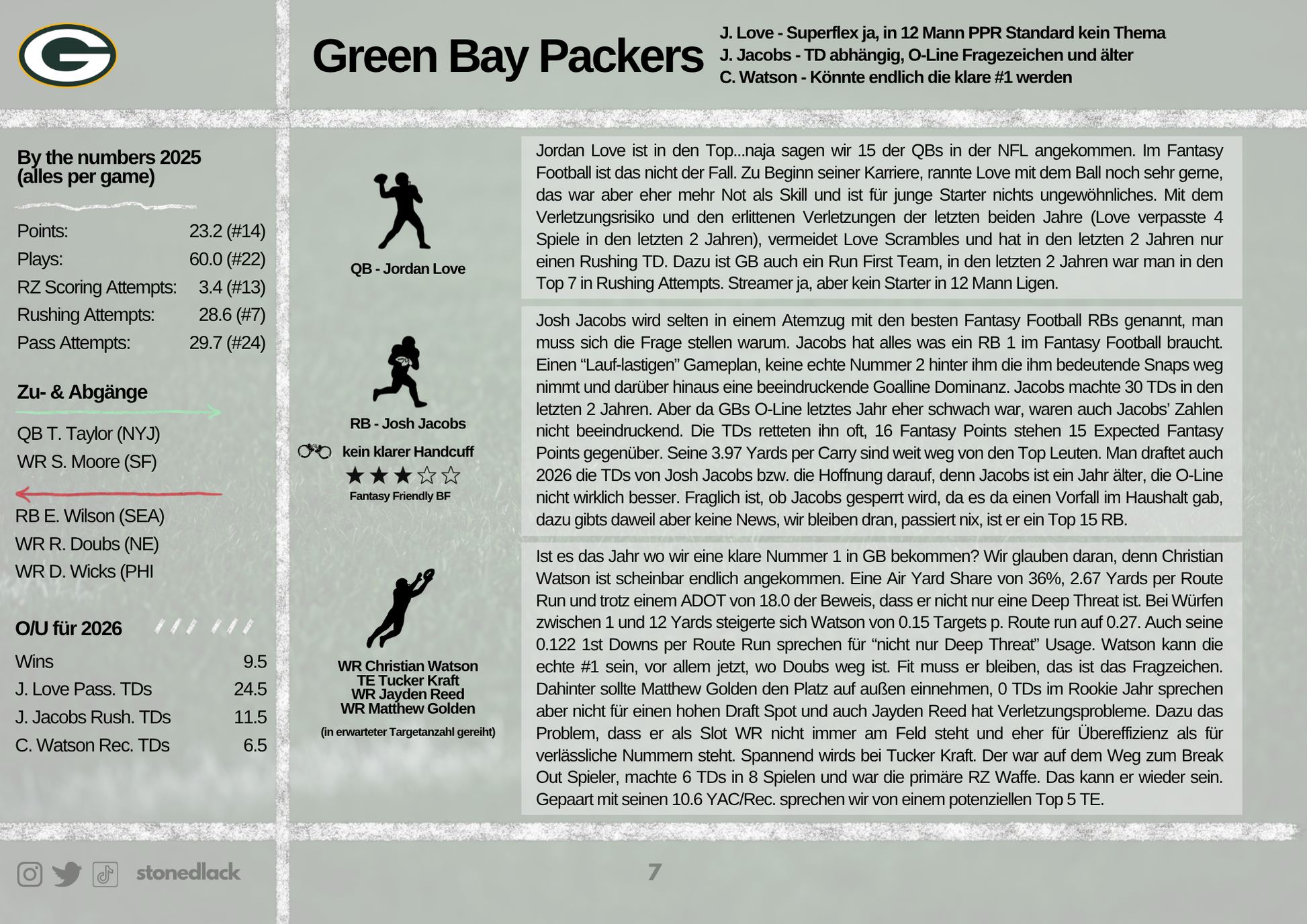 Green Bay Packers

J. Love - Superflex ja, in 12 Mann PPR Standard kein Thema
J. Jacobs - TD abhängig, O-Line Fragezeichen und älter
C. Watson - Könnte endlich die klare #1 werden

By the numbers 2025
(alles per game)

Points: 23.2 (#14)
Plays: 60.0 (#22)
RZ Scoring Attempts: 3.4 (#13)
Rushing Attempts: 28.6 (#7)
Pass Attempts: 29.7 (#24)

Zu- & Abgänge

QB T. Taylor (NYJ)
WR S. Moore (SF)

RB E. Wilson (SEA)
WR R. Doubs (NE)
WR D. Wicks (PHI

O/U für 2026

Wins 9.5
J. Love Pass. TDs 24.5
J. Jacobs Rush. TDs 11.5
C. Watson Rec. TDs 6.5

QB - Jordan Love

Jordan Love ist in den Top...naja sagen wir 15 der QBs in der NFL angekommen. Im Fantasy Football ist das nicht der Fall. Zu Beginn seiner Karriere, rannte Love mit dem Ball noch sehr gerne, das war aber eher mehr Not als Skill und ist für junge Starter nichts ungewöhnliches. Mit dem Verletzungsrisiko und den erlittenen Verletzungen der letzten beiden Jahre (Love verpasste 4 Spiele in den letzten 2 Jahren), vermeidet Love Scrambles und hat in den letzten 2 Jahren nur einen Rushing TD. Dazu ist GB auch ein Run First Team, in den letzten 2 Jahren war man in den Top 7 in Rushing Attempts. Streamer ja, aber kein Starter in 12 Mann Ligen.

RB - Josh Jacobs
kein klarer Handcuff
★★★☆☆
Fantasy Friendly BF

Josh Jacobs wird selten in einem Atemzug mit den besten Fantasy Football RBs genannt, man muss sich die Frage stellen warum. Jacobs hat alles was ein RB 1 im Fantasy Football braucht. Einen "Lauf-lastigen" Gameplan, keine echte Nummer 2 hinter ihm die ihm bedeutende Snaps weg nimmt und darüber hinaus eine beeindruckende Goalline Dominanz. Jacobs machte 30 TDs in den letzten 2 Jahren. Aber da GBs O-Line letztes Jahr eher schwach war, waren auch Jacobs' Zahlen nicht beeindruckend. Die TDs retteten ihn oft, 16 Fantasy Points stehen 15 Expected Fantasy Points gegenüber. Seine 3.97 Yards per Carry sind weit weg von den Top Leuten. Man draftet auch 2026 die TDs von Josh Jacobs bzw. die Hoffnung darauf, denn Jacobs ist ein Jahr älter, die O-Line nicht wirklich besser. Fraglich ist, ob Jacobs gesperrt wird, da es da einen Vorfall im Haushalt gab, dazu gibts daweil aber keine News, wir bleiben dran, passiert nix, ist er ein Top 15 RB.

WR Christian Watson
TE Tucker Kraft
WR Jayden Reed
WR Matthew Golden
(in erwarteter Targetanzahl gereiht)

Ist es das Jahr wo wir eine klare Nummer 1 in GB bekommen? Wir glauben daran, denn Christian Watson ist scheinbar endlich angekommen. Eine Air Yard Share von 36%, 2.67 Yards per Route Run und trotz einem ADOT von 18.0 der Beweis, dass er nicht nur eine Deep Threat ist. Bei Würfen zwischen 1 und 12 Yards steigerte sich Watson von 0.15 Targets p. Route run auf 0.27. Auch seine 0.122 1st Downs per Route Run sprechen für "nicht nur Deep Threat" Usage. Watson kann die echte #1 sein, vor allem jetzt, wo Doubs weg ist. Fit muss er bleiben, das ist das Fragzeichen. Dahinter sollte Matthew Golden den Platz auf außen einnehmen, 0 TDs im Rookie Jahr sprechen aber nicht für einen hohen Draft Spot und auch Jayden Reed hat Verletzungsprobleme. Dazu das Problem, dass er als Slot WR nicht immer am Feld steht und eher für Übereffizienz als für verlässliche Nummern steht. Spannend wirds bei Tucker Kraft. Der war auf dem Weg zum Break Out Spieler, machte 6 TDs in 8 Spielen und war die primäre RZ Waffe. Das kann er wieder sein. Gepaart mit seinen 10.6 YAC/Rec. sprechen wir von einem potenziellen Top 5 TE.

stonedlack

7